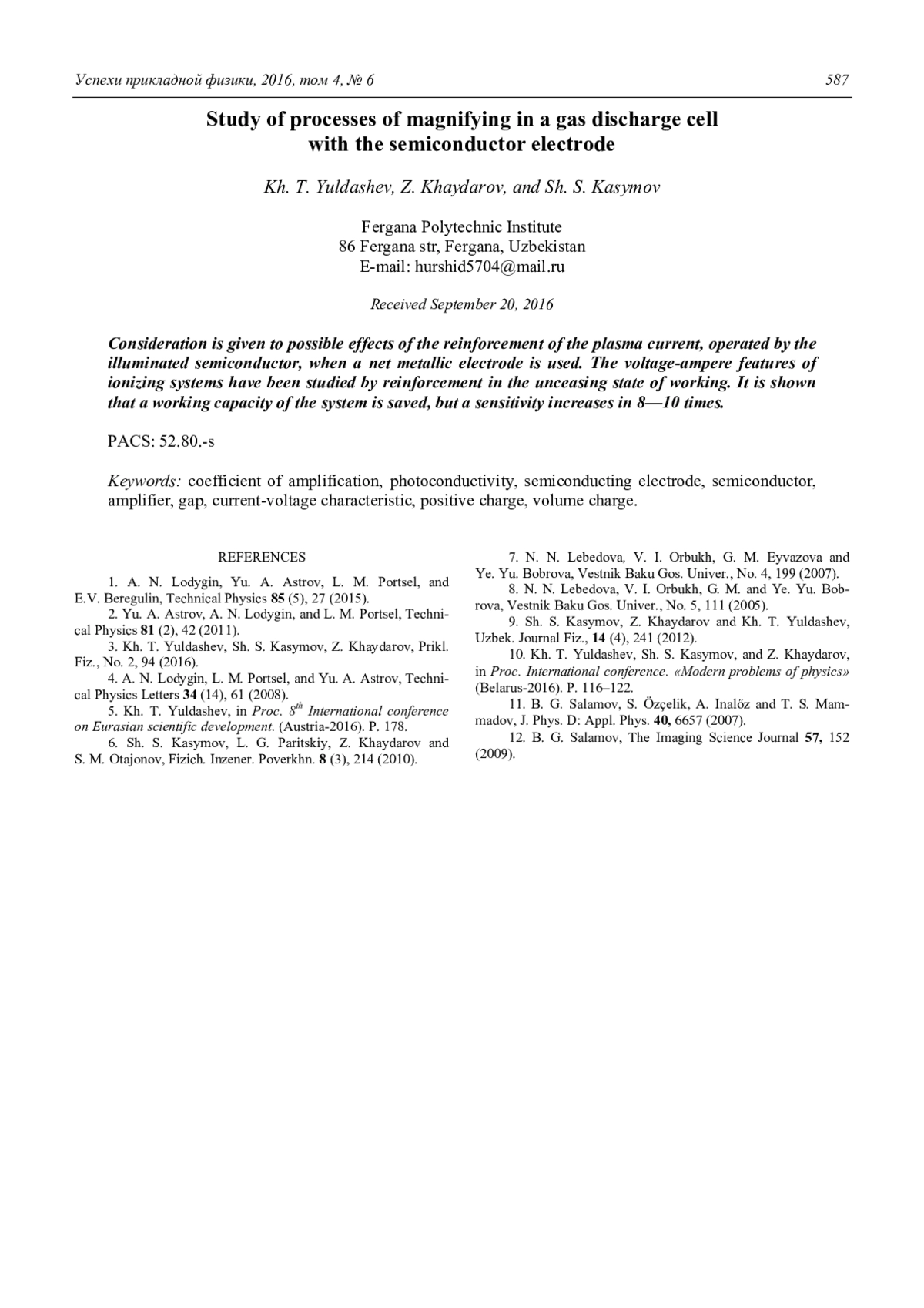 Успехи прикладной физики, 2016, том 4, № 6 587

Study of processes of magnifying in a gas discharge cell with the semiconductor electrode

Kh. T. Yuldashev, Z. Khaydarov, and Sh. S. Kasymov

Fergana Polytechnic Institute
86 Fergana str, Fergana, Uzbekistan
E-mail: hurshid5704@mail.ru

Received September 20, 2016

Consideration is given to possible effects of the reinforcement of the plasma current, operated by the illuminated semiconductor, when a net metallic electrode is used. The voltage-ampere features of ionizing systems have been studied by reinforcement in the unceasing state of working. It is shown that a working capacity of the system is saved, but a sensitivity increases in 8—10 times.

PACS: 52.80.-s

Keywords: coefficient of amplification, photoconductivity, semiconducting electrode, semiconductor, amplifier, gap, current-voltage characteristic, positive charge, volume charge.

REFERENCES

1. A. N. Lodygin, Yu. A. Astrov, L. M. Portsel, and E.V. Beregulin, Technical Physics 85 (5), 27 (2015).
2. Yu. A. Astrov, A. N. Lodygin, and L. M. Portsel, Technical Physics 81 (2), 42 (2011).
3. Kh. T. Yuldashev, Sh. S. Kasymov, Z. Khaydarov, Prikl. Fiz., No. 2, 94 (2016).
4. A. N. Lodygin, L. M. Portsel, and Yu. A. Astrov, Technical Physics Letters 34 (14), 61 (2008).
5. Kh. T. Yuldashev, in Proc. $8^{th}$ International conference on Eurasian scientific development. (Austria-2016). P. 178.
6. Sh. S. Kasymov, L. G. Paritskiy, Z. Khaydarov and S. M. Otajonov, Fizich. Inzener. Poverkhn. 8 (3), 214 (2010).
7. N. N. Lebedova, V. I. Orbukh, G. M. Eyvazova and Ye. Yu. Bobrova, Vestnik Baku Gos. Univer., No. 4, 199 (2007).
8. N. N. Lebedova, V. I. Orbukh, G. M. and Ye. Yu. Bobrova, Vestnik Baku Gos. Univer., No. 5, 111 (2005).
9. Sh. S. Kasymov, Z. Khaydarov and Kh. T. Yuldashev, Uzbek. Journal Fiz., 14 (4), 241 (2012).
10. Kh. T. Yuldashev, Sh. S. Kasymov, and Z. Khaydarov, in Proc. International conference. «Modern problems of physics» (Belarus-2016). P. 116–122.
11. B. G. Salamov, S. Özçelik, A. Inalőz and T. S. Mammadov, J. Phys. D: Appl. Phys. 40, 6657 (2007).
12. B. G. Salamov, The Imaging Science Journal 57, 152 (2009).